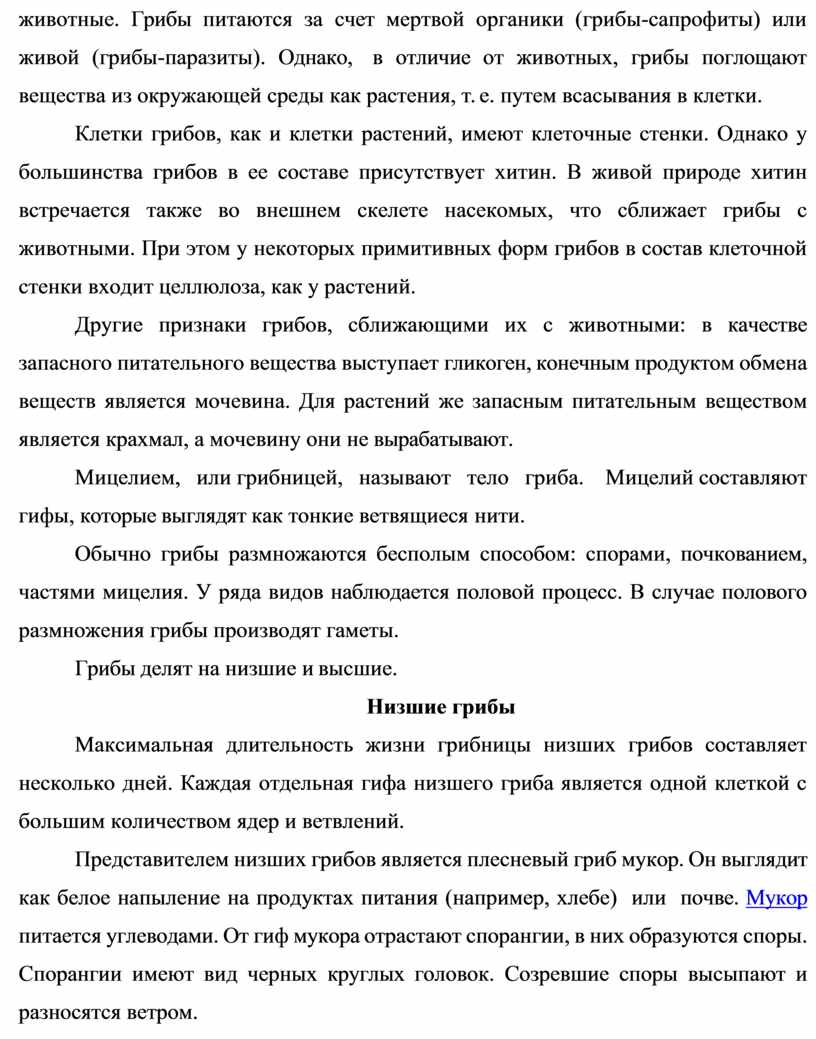 животные. Грибы питаются за счет мертвой органики (грибы-сапрофиты) или живой (грибы-паразиты). Однако, в отличие от животных, грибы поглощают вещества из окружающей среды как растения, т. е. путем всасывания в клетки.

Клетки грибов, как и клетки растений, имеют клеточные стенки. Однако у большинства грибов в ее составе присутствует хитин. В живой природе хитин встречается также во внешнем скелете насекомых, что сближает грибы с животными. При этом у некоторых примитивных форм грибов в состав клеточной стенки входит целлюлоза, как у растений.

Другие признаки грибов, сближающими их с животными: в качестве запасного питательного вещества выступает гликоген, конечным продуктом обмена веществ является мочевина. Для растений же запасным питательным веществом является крахмал, а мочевину они не вырабатывают.

Мицелием, или грибницей, называют тело гриба. Мицелий составляют гифы, которые выглядят как тонкие ветвящиеся нити.

Обычно грибы размножаются бесполым способом: спорами, почкованием, частями мицелия. У ряда видов наблюдается половой процесс. В случае полового размножения грибы производят гаметы.

Грибы делят на низшие и высшие.

Низшие грибы

Максимальная длительность жизни грибницы низших грибов составляет несколько дней. Каждая отдельная гифа низшего гриба является одной клеткой с большим количеством ядер и ветвлений.

Представителем низших грибов является плесневый гриб мукор. Он выглядит как белое напыление на продуктах питания (например, хлебе) или почве. Мукор питается углеводами. От гиф мукора отрастают спорангии, в них образуются споры. Спорангии имеют вид черных круглых головок. Созревшие споры высыпают и разносятся ветром.